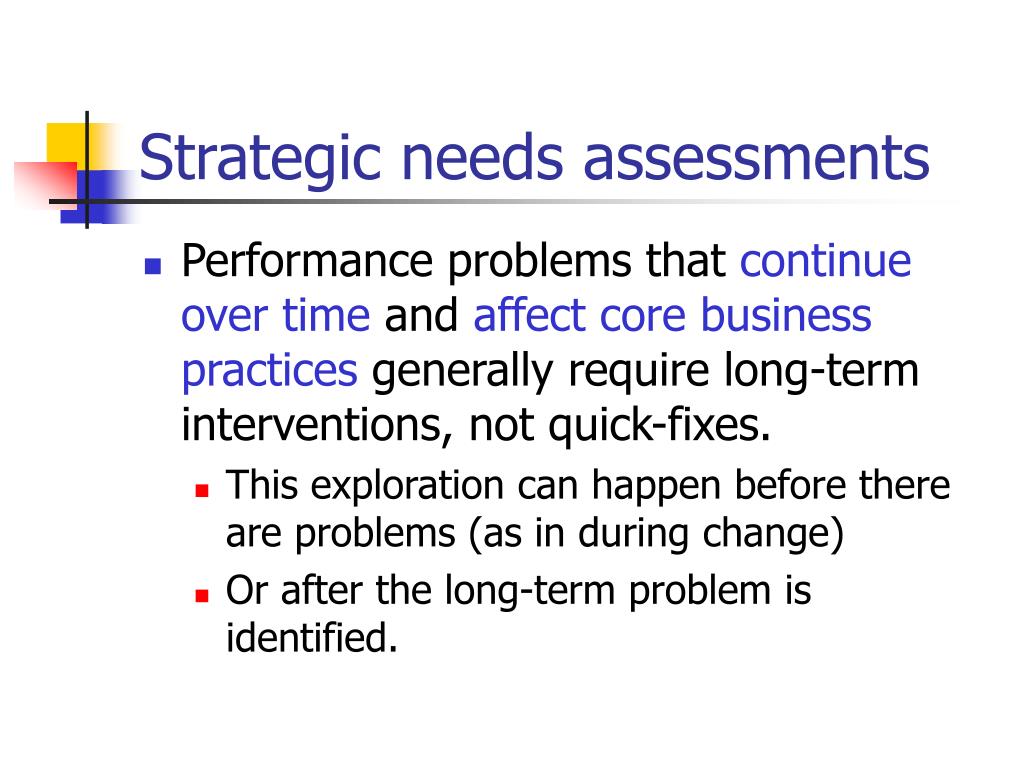 Strategic needs assessments

- Performance problems that continue over time and affect core business practices generally require long-term interventions, not quick-fixes.
  - This exploration can happen before there are problems (as in during change)
  - Or after the long-term problem is identified.